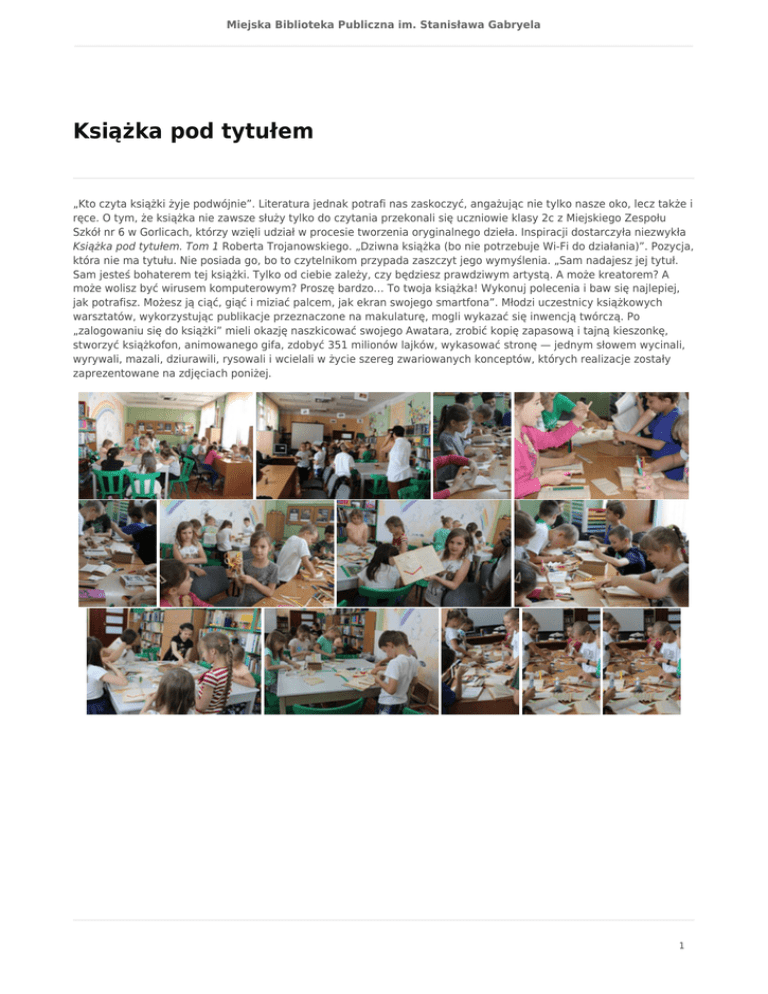 Miejska Biblioteka Publiczna im. Stanisława Gabryela

Książka pod tytułem

„Kto czyta książki żyje podwójnie". Literatura jednak potrafi nas zaskoczyć, angażując nie tylko nasze oko, lecz także i ręce. O tym, że książka nie zawsze służy tylko do czytania przekonali się uczniowie klasy 2c z Miejskiego Zespołu Szkół nr 6 w Gorlicach, którzy wzięli udział w procesie tworzenia oryginalnego dzieła. Inspiracji dostarczyła niezwykła Książka pod tytułem. Tom 1 Roberta Trojanowskiego. „Dziwna książka (bo nie potrzebuje Wi-Fi do działania)". Pozycja, która nie ma tytułu. Nie posiada go, bo to czytelnikom przypada zaszczyt jego wymyślenia. „Sam nadajesz jej tytuł. Sam jesteś bohaterem tej książki. Tylko od ciebie zależy, czy będziesz prawdziwym artystą. A może kreatorem? A może wolisz być wirusem komputerowym? Proszę bardzo... To twoja książka! Wykonuj polecenia i baw się najlepiej, jak potrafisz. Możesz ją ciąć, giąć i miziać palcem, jak ekran swojego smartfona". Młodzi uczestnicy książkowych warsztatów, wykorzystując publikacje przeznaczone na makulaturę, mogli wykazać się inwencją twórczą. Po „zalogowaniu się do książki" mieli okazję naszkicować swojego Awatara, zrobić kopię zapasową i tajną kieszonkę, stworzyć książkofon, animowanego gifa, zdobyć 351 milionów lajków, wykasować stronę — jednym słowem wycinali, wyrywali, mazali, dziurawili, rysowali i wcielali w życie szereg zwariowanych konceptów, których realizacje zostały zaprezentowane na zdjęciach poniżej.

1